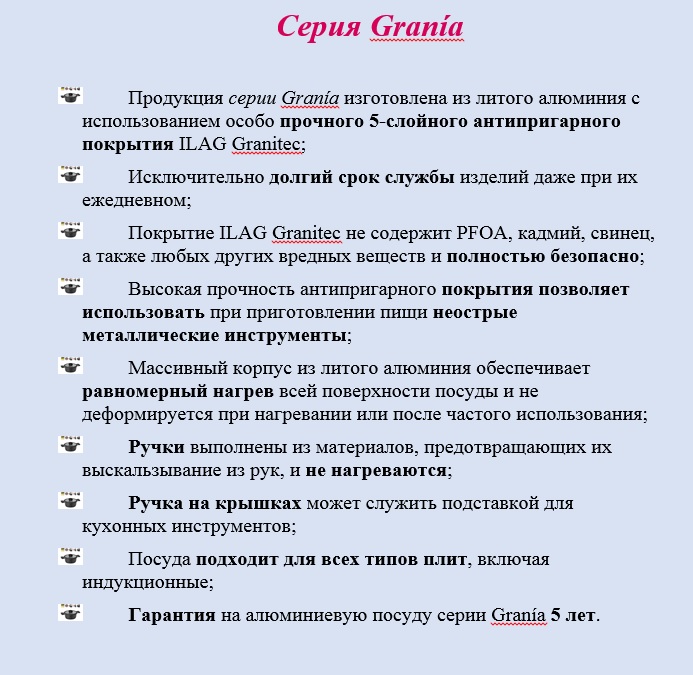 Серия Granía

Продукция серии Granía изготовлена из литого алюминия с использованием особо прочного 5-слойного антипригарного покрытия ILAG Granitec;

Исключительно долгий срок службы изделий даже при их ежедневном;

Покрытие ILAG Granitec не содержит PFOA, кадмий, свинец, а также любых других вредных веществ и полностью безопасно;

Высокая прочность антипригарного покрытия позволяет использовать при приготовлении пищи неострые металлические инструменты;

Массивный корпус из литого алюминия обеспечивает равномерный нагрев всей поверхности посуды и не деформируется при нагревании или после частого использования;

Ручки выполнены из материалов, предотвращающих их выскальзывание из рук, и не нагреваются;

Ручка на крышках может служить подставкой для кухонных инструментов;

Посуда подходит для всех типов плит, включая индукционные;

Гарантия на алюминиевую посуду серии Granía 5 лет.